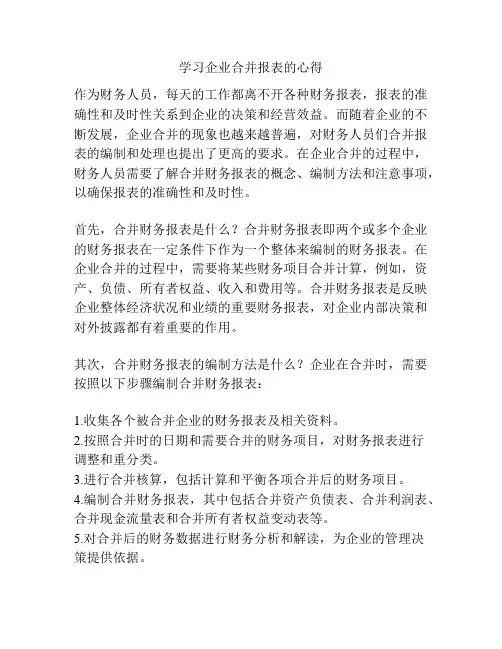 学习企业合并报表的心得

作为财务人员，每天的工作都离不开各种财务报表，报表的准确性和及时性关系到企业的决策和经营效益。而随着企业的不断发展，企业合并的现象也越来越普遍，对财务人员们合并报表的编制和处理也提出了更高的要求。在企业合并的过程中，财务人员需要了解合并财务报表的概念、编制方法和注意事项，以确保报表的准确性和及时性。

首先，合并财务报表是什么？合并财务报表即两个或多个企业的财务报表在一定条件下作为一个整体来编制的财务报表。在企业合并的过程中，需要将某些财务项目合并计算，例如，资产、负债、所有者权益、收入和费用等。合并财务报表是反映企业整体经济状况和业绩的重要财务报表，对企业内部决策和对外披露都有着重要的作用。

其次，合并财务报表的编制方法是什么？企业在合并时，需要按照以下步骤编制合并财务报表：

1.收集各个被合并企业的财务报表及相关资料。
2.按照合并时的日期和需要合并的财务项目，对财务报表进行调整和重分类。
3.进行合并核算，包括计算和平衡各项合并后的财务项目。
4.编制合并财务报表，其中包括合并资产负债表、合并利润表、合并现金流量表和合并所有者权益变动表等。
5.对合并后的财务数据进行财务分析和解读，为企业的管理决策提供依据。